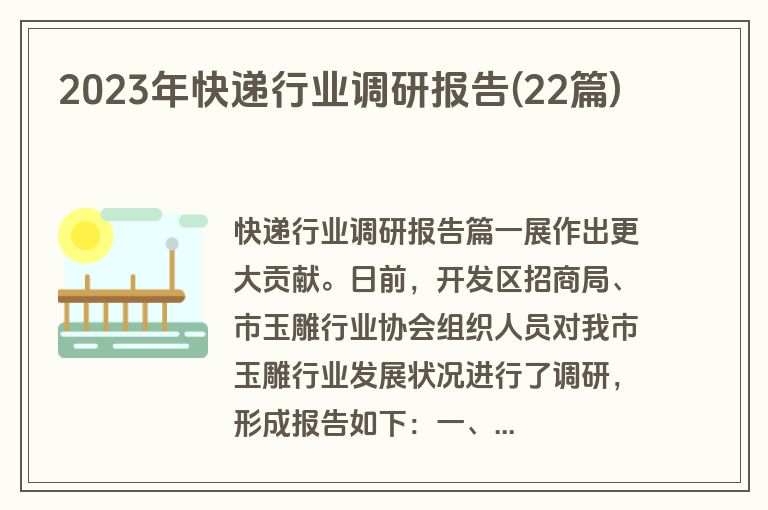 2023年快递行业调研报告(22篇)

快递行业调研报告篇一展作出更大贡献。日前，开发区招商局、市玉雕行业协会组织人员对我市玉雕行业发展状况进行了调研，形成报告如下：一、...